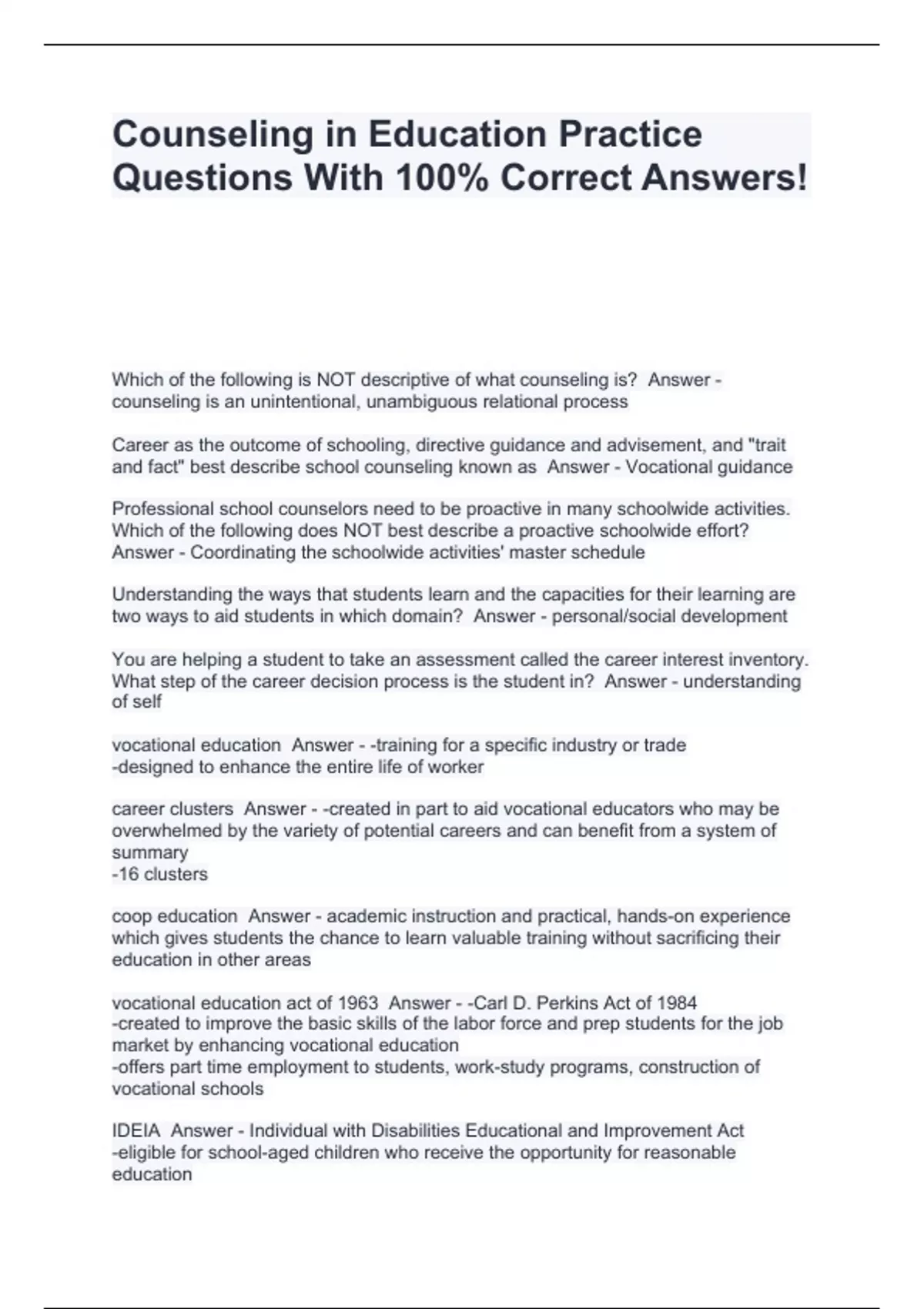 Counseling in Education Practice Questions With 100% Correct Answers!

Which of the following is NOT descriptive of what counseling is? Answer - counseling is an unintentional, unambiguous relational process

Career as the outcome of schooling, directive guidance and advisement, and "trait and fact" best describe school counseling known as Answer - Vocational guidance

Professional school counselors need to be proactive in many schoolwide activities. Which of the following does NOT best describe a proactive schoolwide effort? Answer - Coordinating the schoolwide activities' master schedule

Understanding the ways that students learn and the capacities for their learning are two ways to aid students in which domain? Answer - personal/social development

You are helping a student to take an assessment called the career interest inventory. What step of the career decision process is the student in? Answer - understanding of self

vocational education Answer - -training for a specific industry or trade
-designed to enhance the entire life of worker

career clusters Answer - -created in part to aid vocational educators who may be overwhelmed by the variety of potential careers and can benefit from a system of summary
-16 clusters

coop education Answer - academic instruction and practical, hands-on experience which gives students the chance to learn valuable training without sacrificing their education in other areas

vocational education act of 1963 Answer - -Carl D. Perkins Act of 1984
-created to improve the basic skills of the labor force and prep students for the job market by enhancing vocational education
-offers part time employment to students, work-study programs, construction of vocational schools

IDEIA Answer - Individual with Disabilities Educational and Improvement Act
-eligible for school-aged children who receive the opportunity for reasonable education